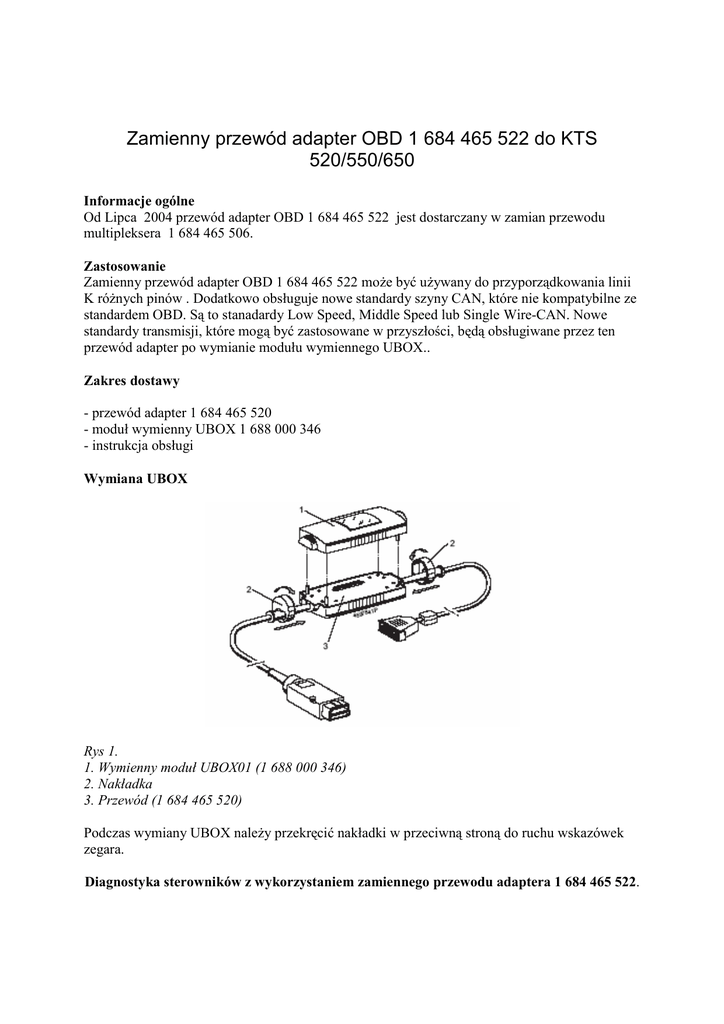 Zamienny przewód adapter OBD 1 684 465 522 do KTS 520/550/650

**Informacje ogólne**
Od Lipca 2004 przewód adapter OBD 1 684 465 522 jest dostarczany w zamian przewodu multipleksera 1 684 465 506.

**Zastosowanie**
Zamienny przewód adapter OBD 1 684 465 522 może być używany do przyporządkowania linii K różnych pinów . Dodatkowo obsługuje nowe standardy szyny CAN, które nie kompatybilne ze standardem OBD. Są to stanadardy Low Speed, Middle Speed lub Single Wire-CAN. Nowe standardy transmisji, które mogą być zastosowane w przyszłości, będą obsługiwane przez ten przewód adapter po wymianie modułu wymiennego UBOX..

**Zakres dostawy**

- przewód adapter 1 684 465 520
- moduł wymienny UBOX 1 688 000 346
- instrukcja obsługi

**Wymiana UBOX**

1
2
2
3

Rys 1.
1. Wymienny moduł UBOX01 (1 688 000 346)
2. Nakładka
3. Przewód (1 684 465 520)

Podczas wymiany UBOX należy przekręcić nakładki w przeciwną stroną do ruchu wskazówek zegara.

**Diagnostyka sterowników z wykorzystaniem zamiennego przewodu adaptera 1 684 465 522**.